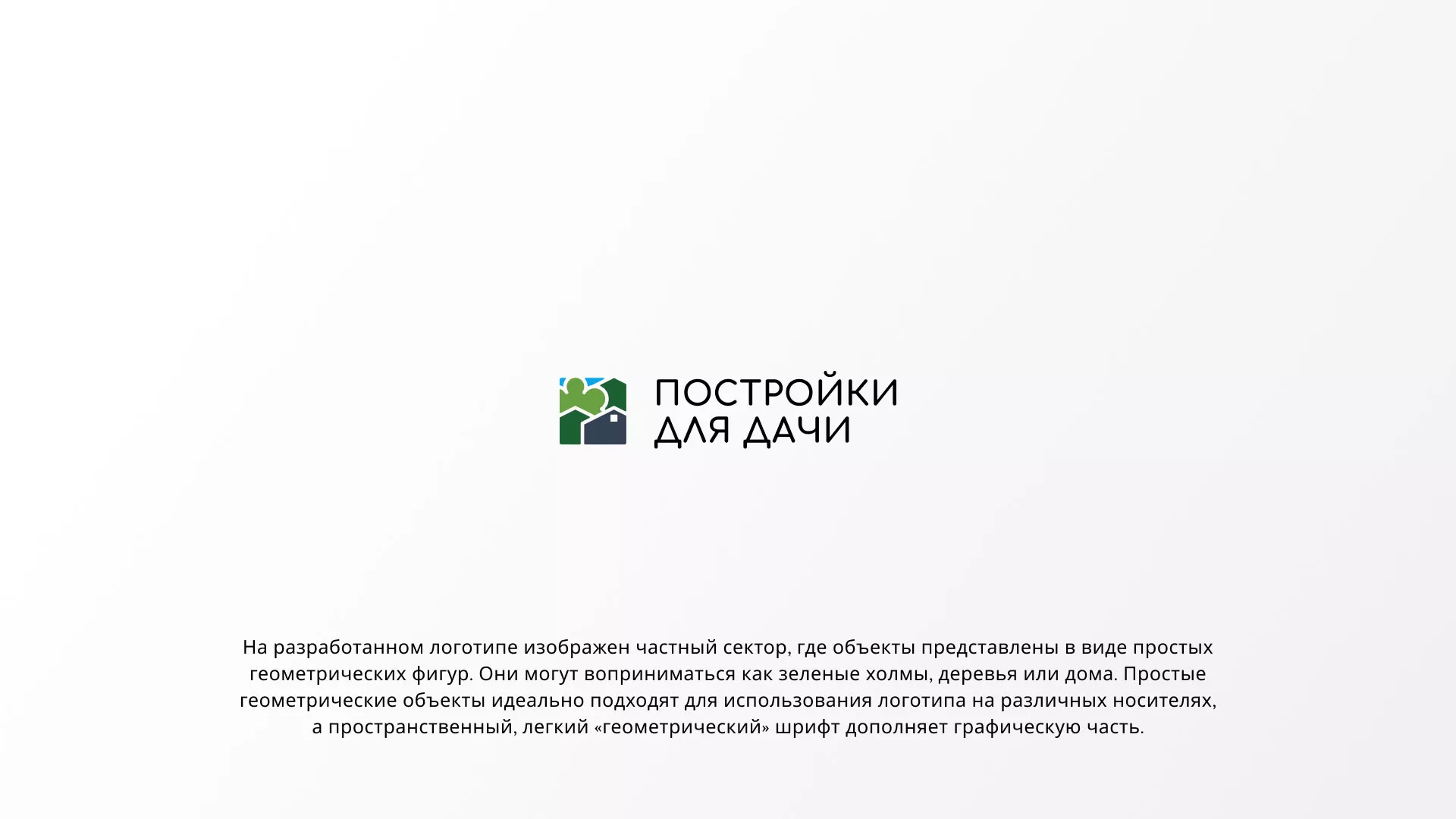 ПОСТРОЙКИ
ДЛЯ ДАЧИ

На разработанном логотипе изображен частный сектор, где объекты представлены в виде простых геометрических фигур. Они могут воприниматься как зеленые холмы, деревья или дома. Простые геометрические объекты идеально подходят для использования логотипа на различных носителях, а пространственный, легкий «геометрический» шрифт дополняет графическую часть.